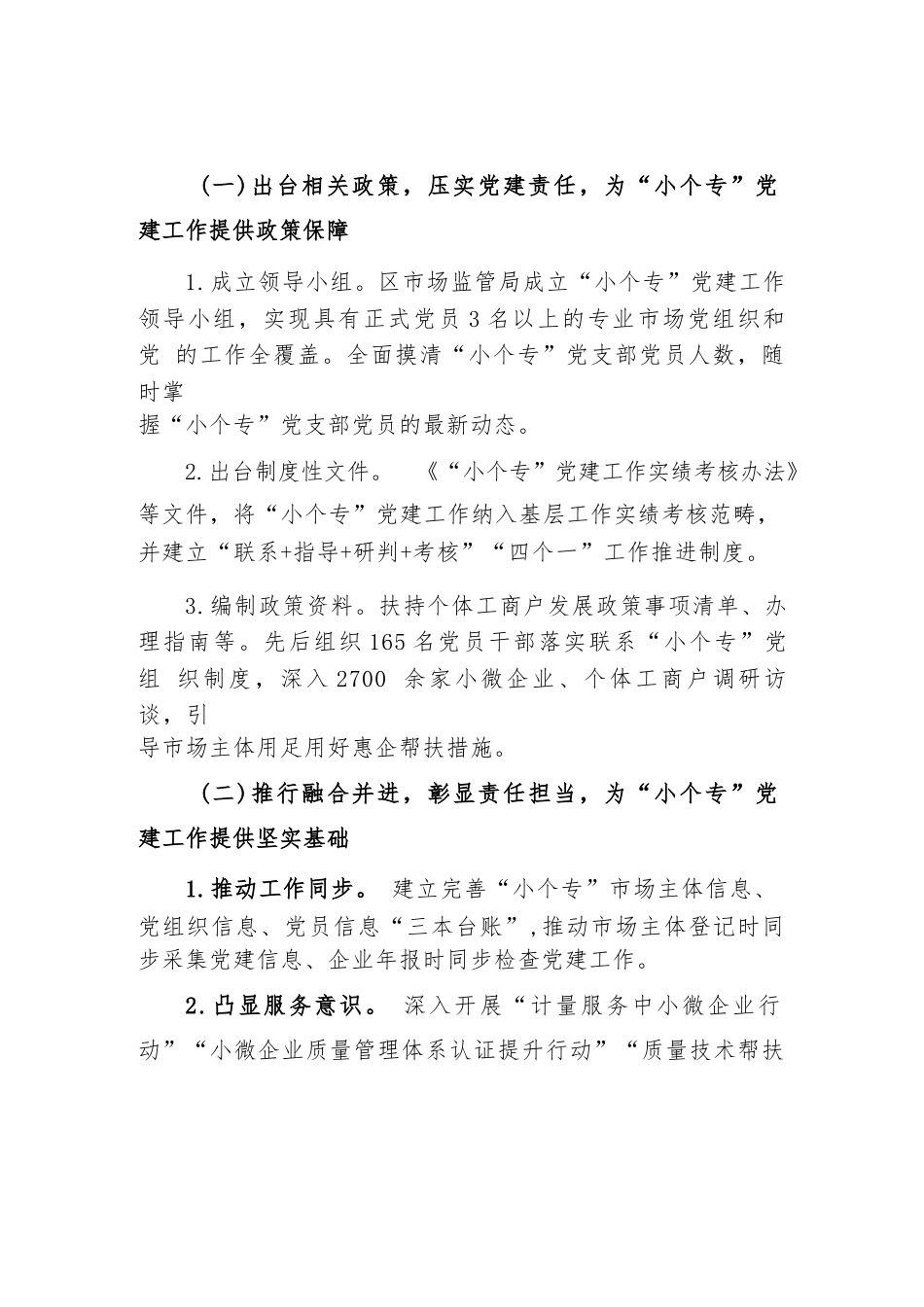 （一）出台相关政策，压实党建责任，为“小个专”党建工作提供政策保障

1.成立领导小组。区市场监管局成立“小个专”党建工作领导小组，实现具有正式党员3名以上的专业市场党组织和党 的工作全覆盖。全面摸清“小个专”党支部党员人数，随时掌握“小个专”党支部党员的最新动态。

2.出台制度性文件。 《“小个专”党建工作实绩考核办法》等文件，将“小个专”党建工作纳入基层工作实绩考核范畴，并建立“联系+指导+研判+考核”“四个一”工作推进制度。

3.编制政策资料。扶持个体工商户发展政策事项清单、办理指南等。先后组织165名党员干部落实联系“小个专”党组 织制度，深入2700 余家小微企业、个体工商户调研访谈，引导市场主体用足用好惠企帮扶措施。

（二）推行融合并进，彰显责任担当，为“小个专”党建工作提供坚实基础

1.推动工作同步。 建立完善“小个专”市场主体信息、党组织信息、党员信息“三本台账”，推动市场主体登记时同步采集党建信息、企业年报时同步检查党建工作。

2.凸显服务意识。 深入开展“计量服务中小微企业行动”“小微企业质量管理体系认证提升行动”“质量技术帮扶